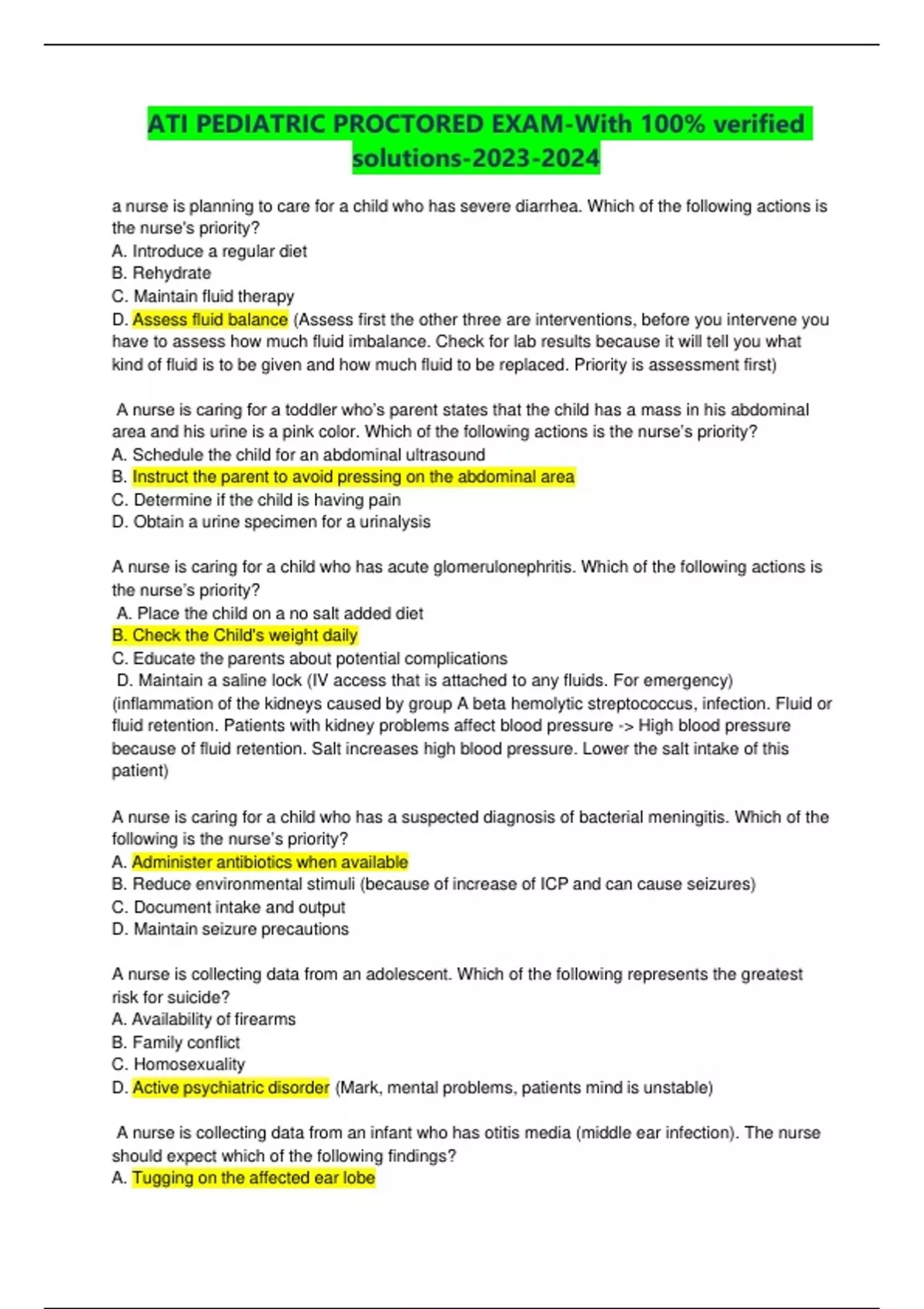 ATI PEDIATRIC PROCTORED EXAM-With 100% verified solutions-2023-2024

a nurse is planning to care for a child who has severe diarrhea. Which of the following actions is the nurse's priority?
A. Introduce a regular diet
B. Rehydrate
C. Maintain fluid therapy
D. Assess fluid balance (Assess first the other three are interventions, before you intervene you have to assess how much fluid imbalance. Check for lab results because it will tell you what kind of fluid is to be given and how much fluid to be replaced. Priority is assessment first)

A nurse is caring for a toddler who's parent states that the child has a mass in his abdominal area and his urine is a pink color. Which of the following actions is the nurse's priority?
A. Schedule the child for an abdominal ultrasound
B. Instruct the parent to avoid pressing on the abdominal area
C. Determine if the child is having pain
D. Obtain a urine specimen for a urinalysis

A nurse is caring for a child who has acute glomerulonephritis. Which of the following actions is the nurse's priority?
A. Place the child on a no salt added diet
B. Check the Child's weight daily
C. Educate the parents about potential complications
D. Maintain a saline lock (IV access that is attached to any fluids. For emergency) (inflammation of the kidneys caused by group A beta hemolytic streptococcus, infection. Fluid or fluid retention. Patients with kidney problems affect blood pressure -> High blood pressure because of fluid retention. Salt increases high blood pressure. Lower the salt intake of this patient)

A nurse is caring for a child who has a suspected diagnosis of bacterial meningitis. Which of the following is the nurse's priority?
A. Administer antibiotics when available
B. Reduce environmental stimuli (because of increase of ICP and can cause seizures)
C. Document intake and output
D. Maintain seizure precautions

A nurse is collecting data from an adolescent. Which of the following represents the greatest risk for suicide?
A. Availability of firearms
B. Family conflict
C. Homosexuality
D. Active psychiatric disorder (Mark, mental problems, patients mind is unstable)

A nurse is collecting data from an infant who has otitis media (middle ear infection). The nurse should expect which of the following findings?
A. Tugging on the affected ear lobe